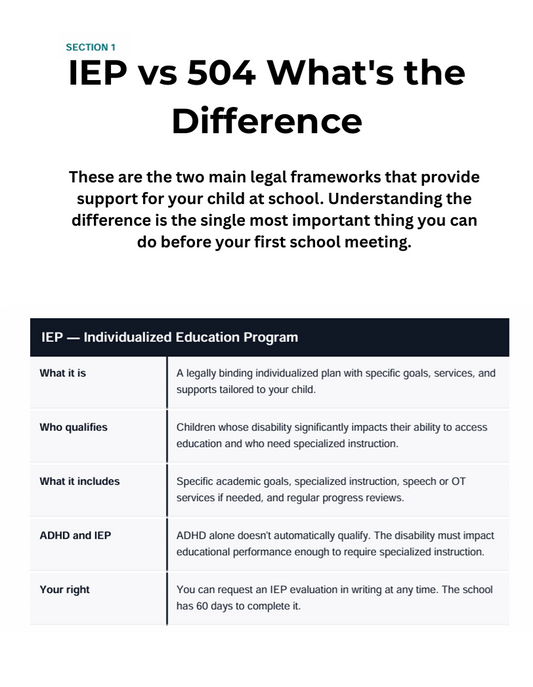 SECTION 1

IEP vs 504 What's the Difference

These are the two main legal frameworks that provide support for your child at school. Understanding the difference is the single most important thing you can do before your first school meeting.

| IEP — Individualized Education Program | |
|---|---|
| What it is | A legally binding individualized plan with specific goals, services, and supports tailored to your child. |
| Who qualifies | Children whose disability significantly impacts their ability to access education and who need specialized instruction. |
| What it includes | Specific academic goals, specialized instruction, speech or OT services if needed, and regular progress reviews. |
| ADHD and IEP | ADHD alone doesn't automatically qualify. The disability must impact educational performance enough to require specialized instruction. |
| Your right | You can request an IEP evaluation in writing at any time. The school has 60 days to complete it. |